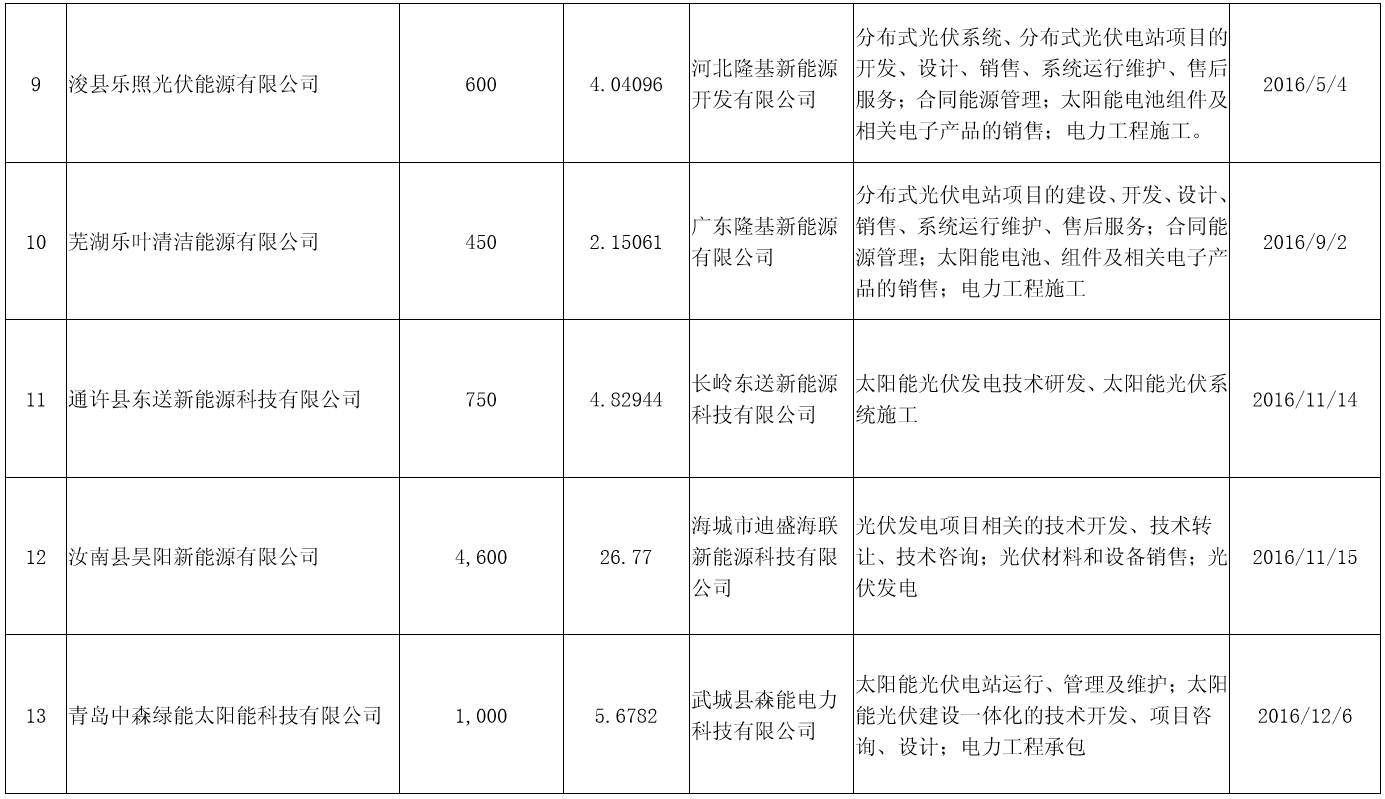 | 9 | 浚县乐照光伏能源有限公司 | 600 | 4.04096 | 河北隆基新能源开发有限公司 | 分布式光伏系统、分布式光伏电站项目的开发、设计、销售、系统运行维护、售后服务；合同能源管理；太阳能电池组件及相关电子产品的销售；电力工程施工。 | 2016/5/4 |
|---|---|---|---|---|---|---|
| 10 | 芜湖乐叶清洁能源有限公司 | 450 | 2.15061 | 广东隆基新能源有限公司 | 分布式光伏电站项目的建设、开发、设计、销售、系统运行维护、售后服务；合同能源管理；太阳能电池、组件及相关电子产品的销售；电力工程施工 | 2016/9/2 |
| 11 | 通许县东送新能源科技有限公司 | 750 | 4.82944 | 长岭东送新能源科技有限公司 | 太阳能光伏发电技术研发、太阳能光伏系统施工 | 2016/11/14 |
| 12 | 汝南县昊阳新能源有限公司 | 4,600 | 26.77 | 海城市迪盛海联新能源科技有限公司 | 光伏发电项目相关的技术开发、技术转让、技术咨询；光伏材料和设备销售；光伏发电 | 2016/11/15 |
| 13 | 青岛中森绿能太阳能科技有限公司 | 1,000 | 5.6782 | 武城县森能电力科技有限公司 | 太阳能光伏电站运行、管理及维护；太阳能光伏建设一体化的技术开发、项目咨询、设计；电力工程承包 | 2016/12/6 |